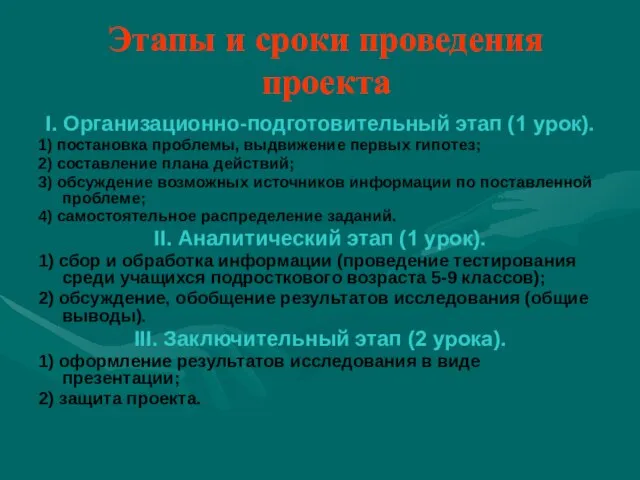 Этапы и сроки проведения проекта

I. Организационно-подготовительный этап (1 урок).

1) постановка проблемы, выдвижение первых гипотез;

2) составление плана действий;

3) обсуждение возможных источников информации по поставленной проблеме;

4) самостоятельное распределение заданий.

II. Аналитический этап (1 урок).

1) сбор и обработка информации (проведение тестирования среди учащихся подросткового возраста 5-9 классов);

2) обсуждение, обобщение результатов исследования (общие выводы).

III. Заключительный этап (2 урока).

1) оформление результатов исследования в виде презентации;

2) защита проекта.